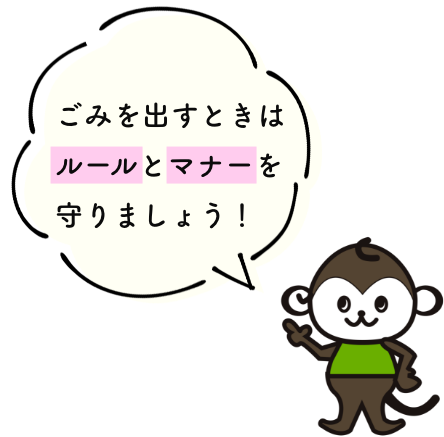 ごみを出すときは
ルールとマナーを
守りましょう！